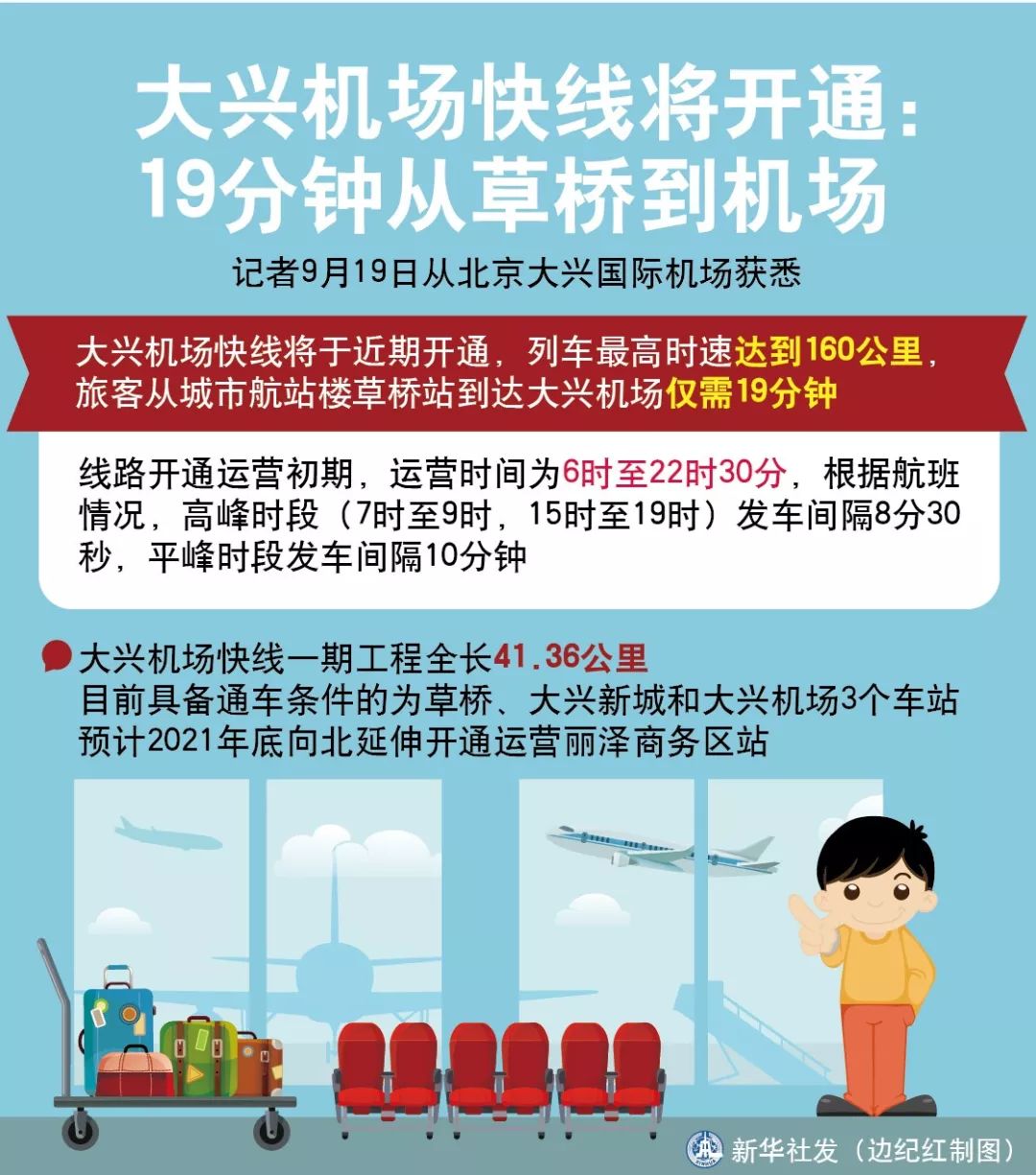 大兴机场快线将开通:
19分钟从草桥到机场

记者9月19日从北京大兴国际机场获悉

大兴机场快线将于近期开通，列车最高时速达到160公里，旅客从城市航站楼草桥站到达大兴机场仅需19分钟

线路开通运营初期，运营时间为6时至22时30分，根据航班情况，高峰时段（7时至9时，15时至19时）发车间隔8分30秒，平峰时段发车间隔10分钟

大兴机场快线一期工程全长41.36公里
目前具备通车条件的为草桥、大兴新城和大兴机场3个车站
预计2021年底向北延伸开通运营丽泽商务区站

新华社发（边纪红制图）